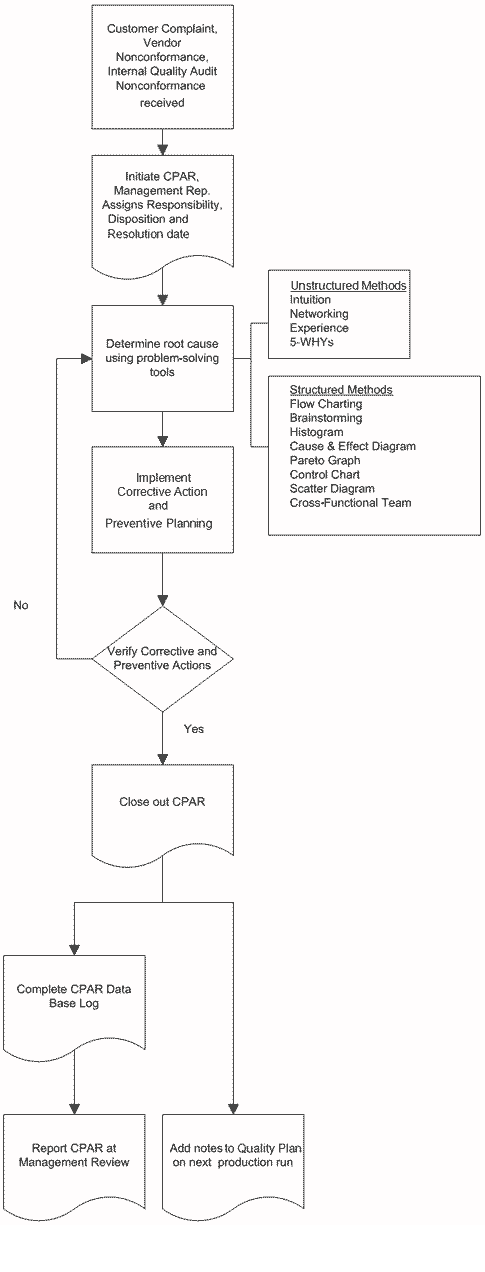 Customer Complaint, Vendor Nonconformance, Internal Quality Audit Nonconformance received

Initiate CPAR, Management Rep. Assigns Responsibility, Disposition and Resolution date

Determine root cause using problem-solving tools

Unstructured Methods
Intuition
Networking
Experience
5-WHYs

Structured Methods
Flow Charting
Brainstorming
Histogram
Cause & Effect Diagram
Pareto Graph
Control Chart
Scatter Diagram
Cross-Functional Team

Implement Corrective Action and Preventive Planning

No

Verify Corrective and Preventive Actions

Yes

Close out CPAR

Complete CPAR Data Base Log

Report CPAR at Management Review

Add notes to Quality Plan on next production run